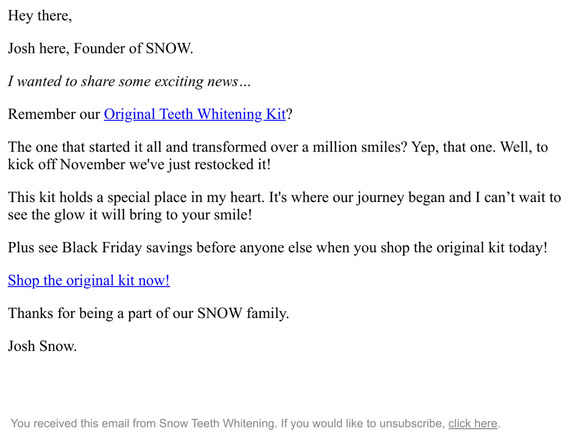 Hey there,

Josh here, Founder of SNOW.

I wanted to share some exciting news…

Remember our Original Teeth Whitening Kit?

The one that started it all and transformed over a million smiles? Yep, that one. Well, to kick off November we've just restocked it!

This kit holds a special place in my heart. It's where our journey began and I can’t wait to see the glow it will bring to your smile!

Plus see Black Friday savings before anyone else when you shop the original kit today!

Shop the original kit now!

Thanks for being a part of our SNOW family.

Josh Snow.

You received this email from Snow Teeth Whitening. If you would like to unsubscribe, click here.